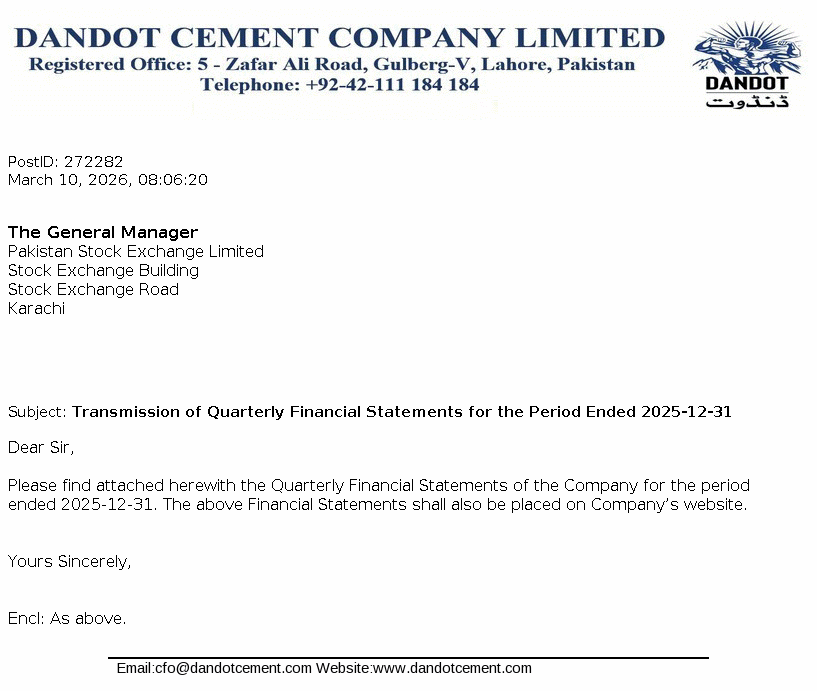 DANDOT CEMENT COMPANY LIMITED
Registered Office: 5 - Zafar Ali Road, Gulberg-V, Lahore, Pakistan
Telephone: +92-42-111 184 184

DANDOT
ڈنڈوت

PostID: 272282
March 10, 2026, 08:06:20

The General Manager
Pakistan Stock Exchange Limited
Stock Exchange Building
Stock Exchange Road
Karachi

Subject: Transmission of Quarterly Financial Statements for the Period Ended 2025-12-31

Dear Sir,

Please find attached herewith the Quarterly Financial Statements of the Company for the period ended 2025-12-31. The above Financial Statements shall also be placed on Company's website.

Yours Sincerely,

Encl: As above.

Email:cfo@dandotcement.com Website:www.dandotcement.com